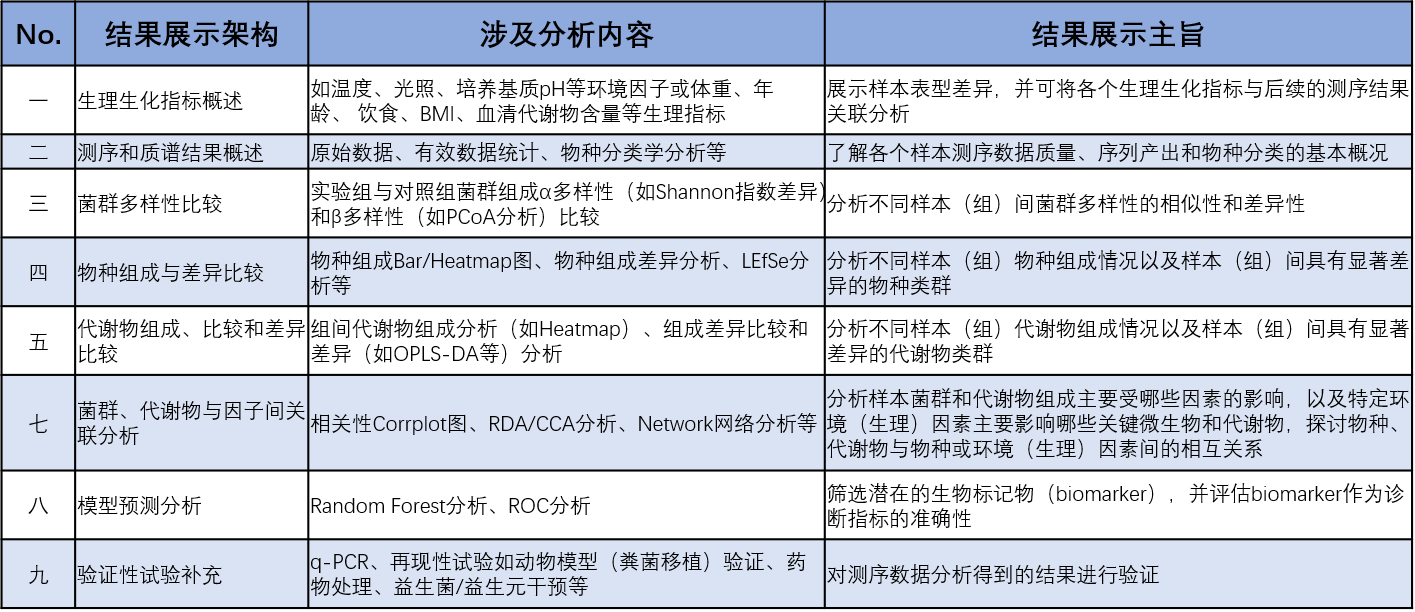 | No. | 结果展示架构 | 涉及分析内容 | 结果展示主旨 |
|---|---|---|---|
| 一 | 生理生化指标概述 | 如温度、光照、培养基质pH等环境因子或体重、年龄、 饮食、BMI、血清代谢物含量等生理指标 | 展示样本表型差异，并可将各个生理生化指标与后续的测序结果关联分析 |
| 二 | 测序和质谱结果概述 | 原始数据、有效数据统计、物种分类学分析等 | 了解各个样本测序数据质量、序列产出和物种分类的基本概况 |
| 三 | 菌群多样性比较 | 实验组与对照组菌群组成α多样性（如Shannon指数差异）和β多样性（如PCoA分析）比较 | 分析不同样本（组）间菌群多样性的相似性和差异性 |
| 四 | 物种组成与差异比较 | 物种组成Bar/Heatmap图、物种组成差异分析、LEfSe分析等 | 分析不同样本（组）物种组成情况以及样本（组）间具有显著差异的物种类群 |
| 五 | 代谢物组成、比较和差异比较 | 组间代谢物组成分析（如Heatmap）、组成差异比较和差异（如OPLS-DA等）分析 | 分析不同样本（组）代谢物组成情况以及样本（组）间具有显著差异的代谢物类群 |
| 七 | 菌群、代谢物与因子间关联分析 | 相关性Corrplot图、RDA/CCA分析、Network网络分析等 | 分析样本菌群和代谢物组成主要受哪些因素的影响，以及特定环境（生理）因素主要影响哪些关键微生物和代谢物，探讨物种、代谢物与物种或环境（生理）因素间的相互关系 |
| 八 | 模型预测分析 | Random Forest分析、ROC分析 | 筛选潜在的生物标记物（biomarker），并评估biomarker作为诊断指标的准确性 |
| 九 | 验证性试验补充 | q-PCR、再现性试验如动物模型（粪菌移植）验证、药物处理、益生菌/益生元干预等 | 对测序数据分析得到的结果进行验证 |